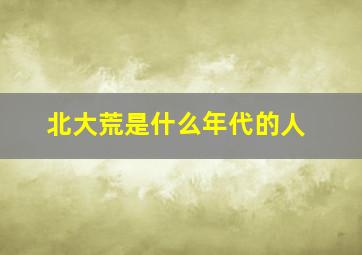 北大荒是什么年代的人